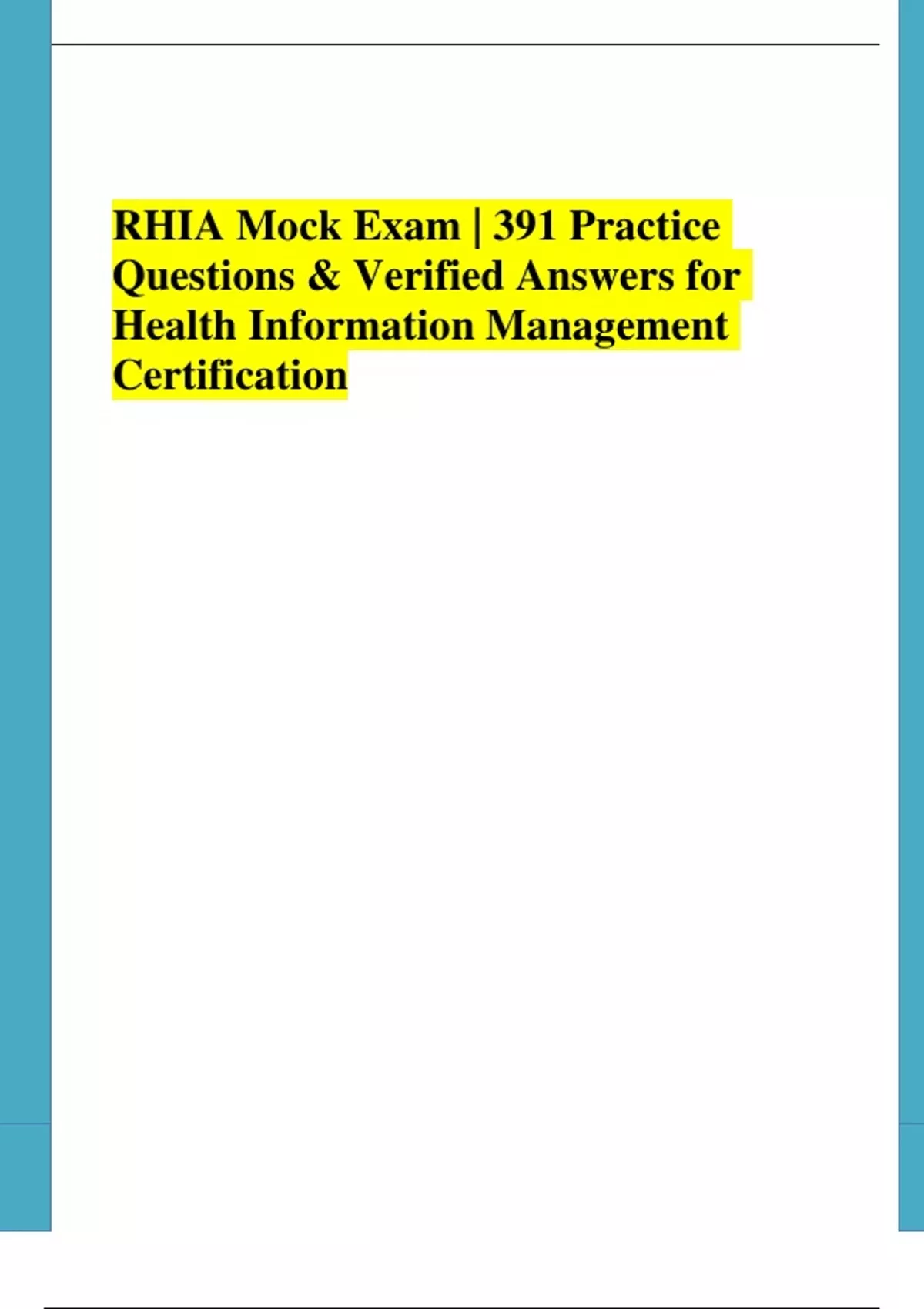 RHIA Mock Exam | 391 Practice Questions & Verified Answers for Health Information Management Certification